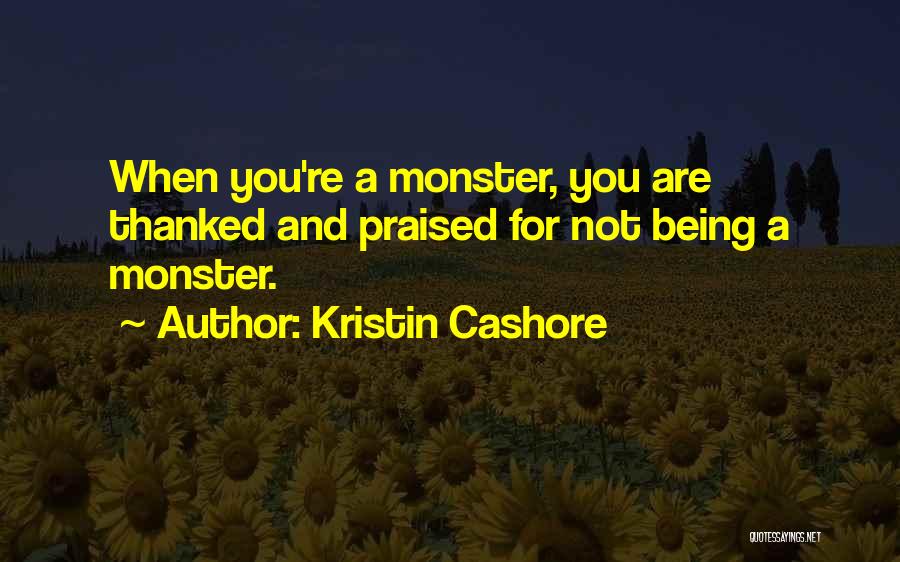 When you're a monster, you are thanked and praised for not being a monster.

~ Author: Kristin Cashore

QUOTESSAYINGS.NET